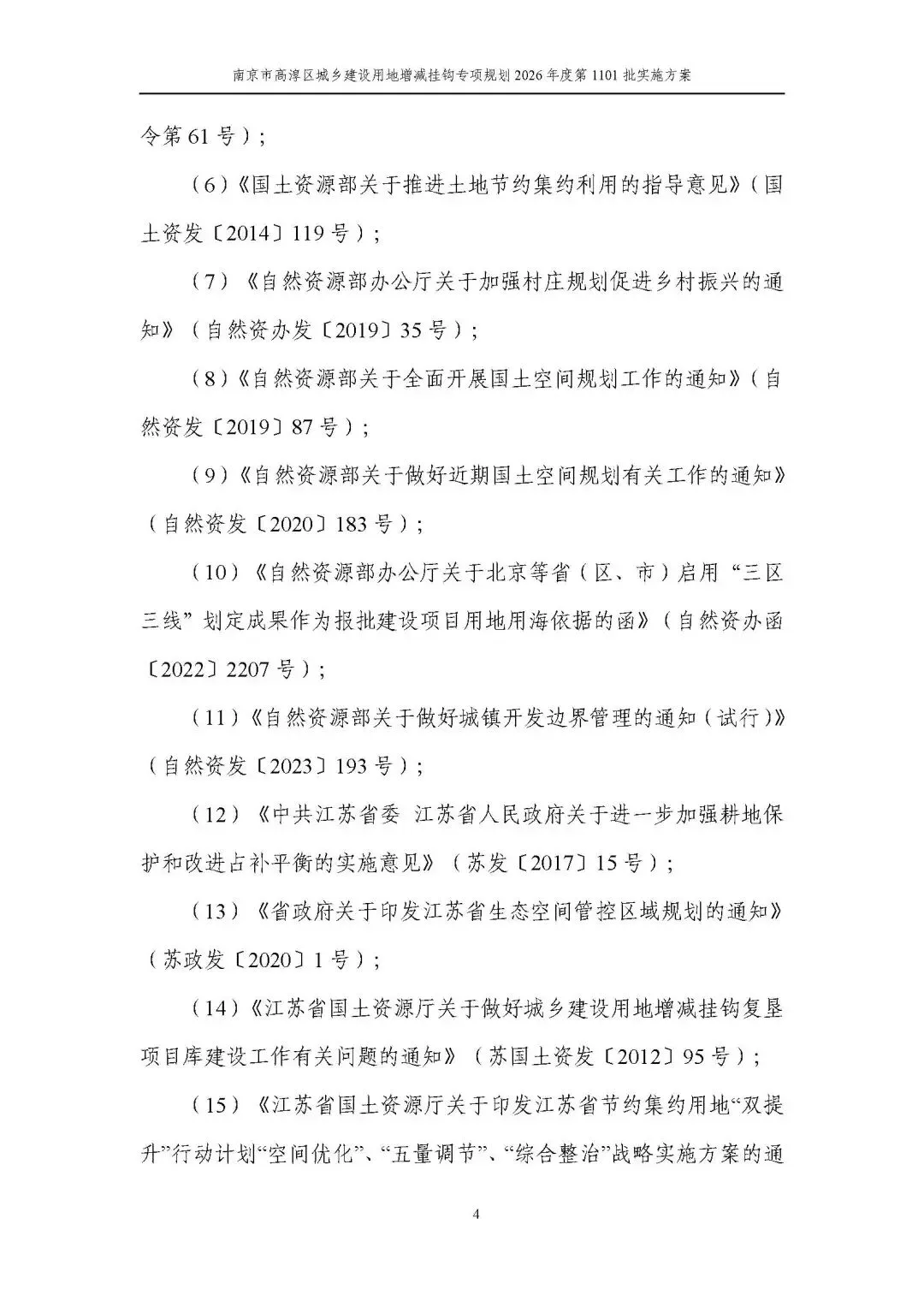 南京市高淳区城乡建设用地增减挂钩专项规划 2026 年度第 1101 批实施方案

令第 61 号）；

（6）《国土资源部关于推进土地节约集约利用的指导意见》（国土资发〔2014〕119 号）；

（7）《自然资源部办公厅关于加强村庄规划促进乡村振兴的通知》（自然资办发〔2019〕35 号）；

（8）《自然资源部关于全面开展国土空间规划工作的通知》（自然资发〔2019〕87 号）；

（9）《自然资源部关于做好近期国土空间规划有关工作的通知》（自然资发〔2020〕183 号）；

（10）《自然资源部办公厅关于北京等省（区、市）启用“三区三线”划定成果作为报批建设项目用地用海依据的函》（自然资办函〔2022〕2207 号）；

（11）《自然资源部关于做好城镇开发边界管理的通知（试行）》（自然资发〔2023〕193 号）；

（12）《中共江苏省委 江苏省人民政府关于进一步加强耕地保护和改进占补平衡的实施意见》（苏发〔2017〕15 号）；

（13）《省政府关于印发江苏省生态空间管控区域规划的通知》（苏政发〔2020〕1 号）；

（14）《江苏省国土资源厅关于做好城乡建设用地增减挂钩复垦项目库建设工作有关问题的通知》（苏国土资发〔2012〕95 号）；

（15）《江苏省国土资源厅关于印发江苏省节约集约用地“双提升”行动计划“空间优化”、“五量调节”、“综合整治”战略实施方案的通

4